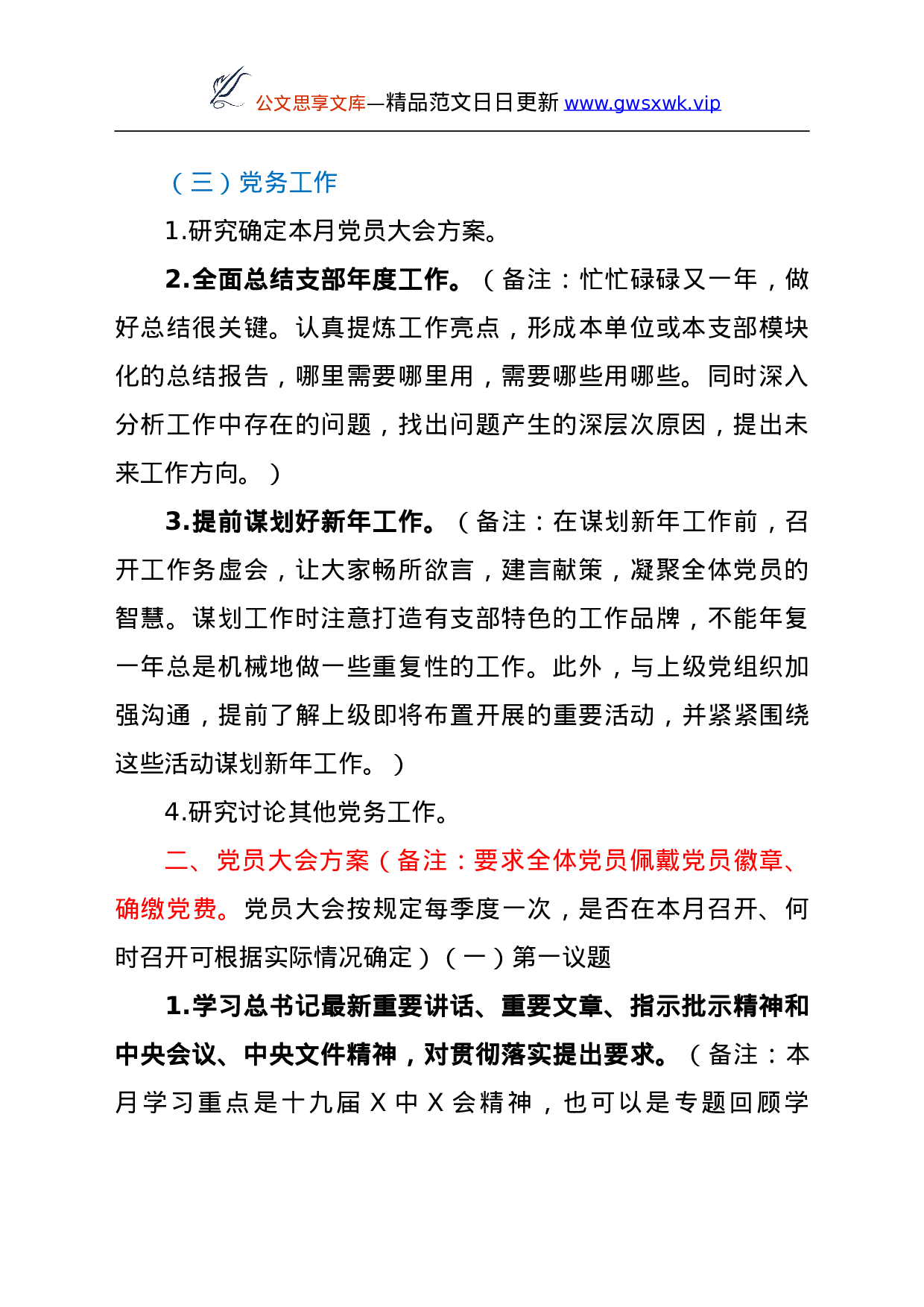 公文思享文库—精品范文日日更新 www.gwsxwk.vip

（三）党务工作

1.研究确定本月党员大会方案。

2.全面总结支部年度工作。（备注：忙忙碌碌又一年，做好总结很关键。认真提炼工作亮点，形成本单位或本支部模块化的总结报告，哪里需要哪里用，需要哪些用哪些。同时深入分析工作中存在的问题，找出问题产生的深层次原因，提出未来工作方向。）

3.提前谋划好新年工作。（备注：在谋划新年工作前，召开工作务虚会，让大家畅所欲言，建言献策，凝聚全体党员的智慧。谋划工作时注意打造有支部特色的工作品牌，不能年复一年总是机械地做一些重复性的工作。此外，与上级党组织加强沟通，提前了解上级即将布置开展的重要活动，并紧紧围绕这些活动谋划新年工作。）

4.研究讨论其他党务工作。

二、党员大会方案（备注：要求全体党员佩戴党员徽章、确缴党费。党员大会按规定每季度一次，是否在本月召开、何时召开可根据实际情况确定）（一）第一议题

1.学习总书记最新重要讲话、重要文章、指示批示精神和中央会议、中央文件精神，对贯彻落实提出要求。（备注：本月学习重点是十九届 X 中 X 会精神，也可以是专题回顾学